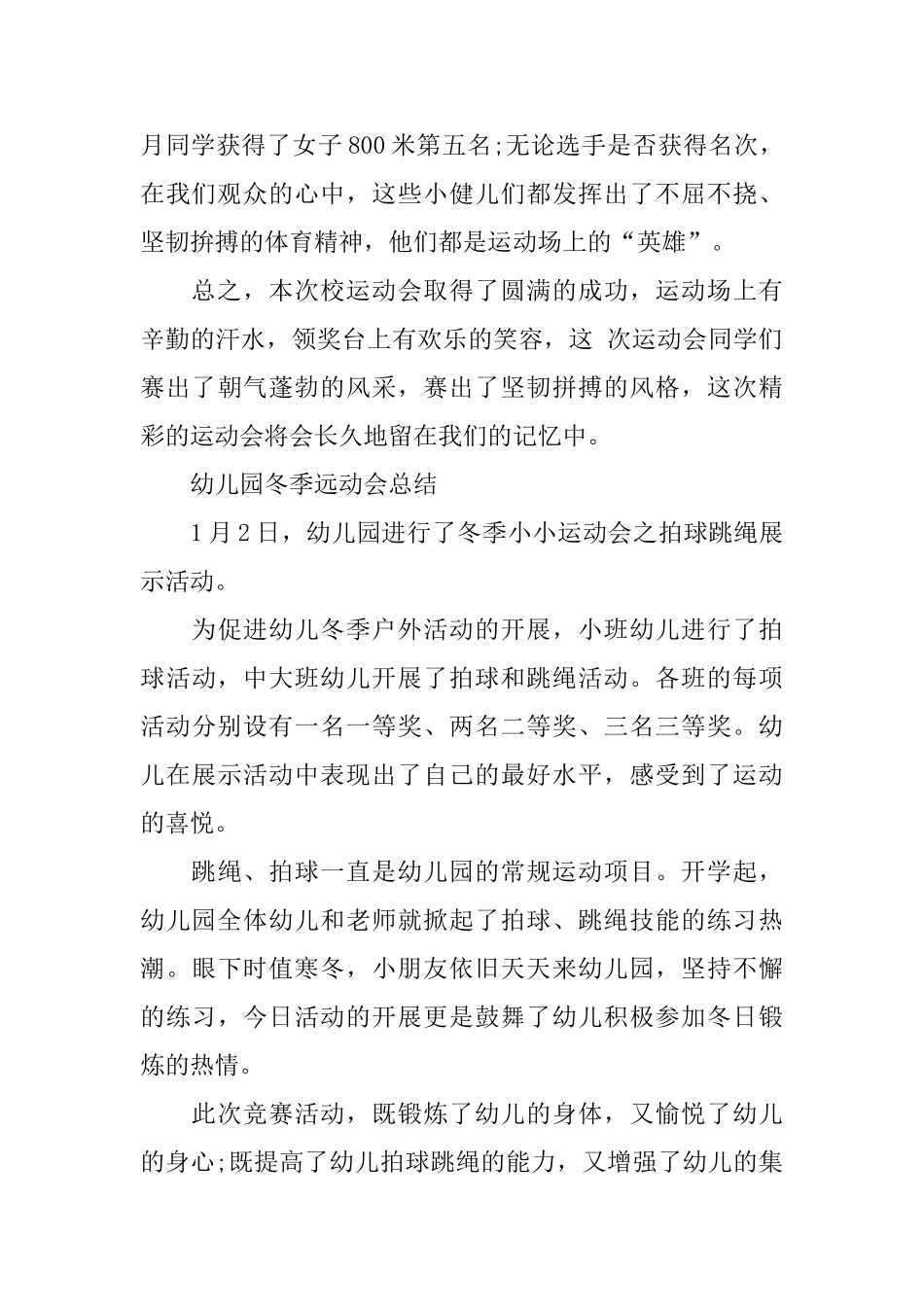 月同学获得了女子800米第五名;无论选手是否获得名次，在我们观众的心中，这些小健儿们都发挥出了不屈不挠、坚韧拚搏的体育精神，他们都是运动场上的“英雄”。

总之，本次校运动会取得了圆满的成功，运动场上有辛勤的汗水，领奖台上有欢乐的笑容，这 次运动会同学们赛出了朝气蓬勃的风采，赛出了坚韧拼搏的风格，这次精彩的运动会将会长久地留在我们的记忆中。

幼儿园冬季远动会总结

1月2日，幼儿园进行了冬季小小运动会之拍球跳绳展示活动。

为促进幼儿冬季户外活动的开展，小班幼儿进行了拍球活动，中大班幼儿开展了拍球和跳绳活动。各班的每项活动分别设有一名一等奖、两名二等奖、三名三等奖。幼儿在展示活动中表现出了自己的最好水平，感受到了运动的喜悦。

跳绳、拍球一直是幼儿园的常规运动项目。开学起，幼儿园全体幼儿和老师就掀起了拍球、跳绳技能的练习热潮。眼下时值寒冬，小朋友依旧天天来幼儿园，坚持不懈的练习，今日活动的开展更是鼓舞了幼儿积极参加冬日锻炼的热情。

此次竞赛活动，既锻炼了幼儿的身体，又愉悦了幼儿的身心;既提高了幼儿拍球跳绳的能力，又增强了幼儿的集